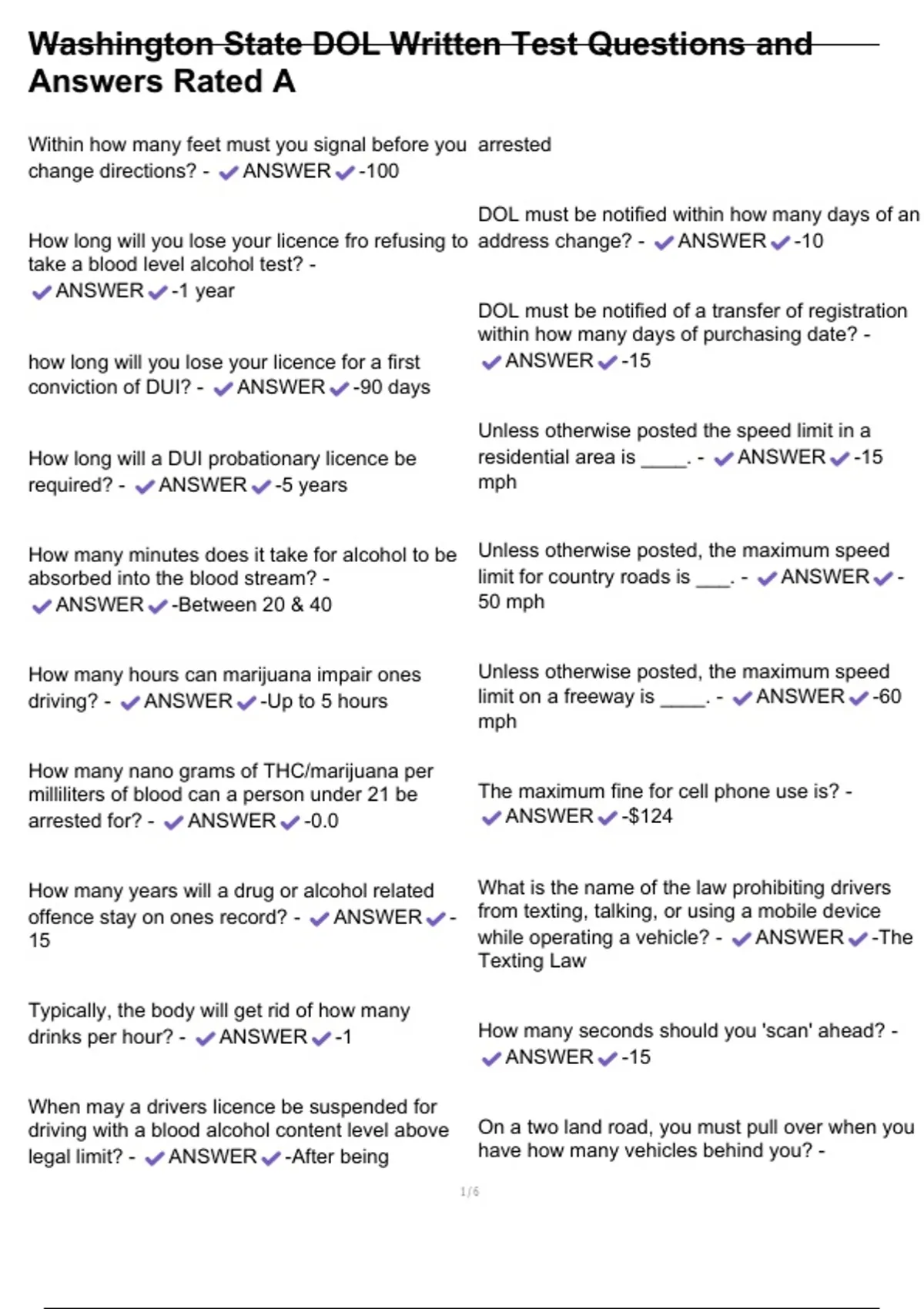 Washington State DOL Written Test Questions and Answers Rated A

Within how many feet must you signal before you change directions? - ✔ANSWER✔-100

How long will you lose your licence fro refusing to take a blood level alcohol test? - ✔ANSWER✔-1 year

how long will you lose your licence for a first conviction of DUI? - ✔ANSWER✔-90 days

How long will a DUI probationary licence be required? - ✔ANSWER✔-5 years

How many minutes does it take for alcohol to be absorbed into the blood stream? - ✔ANSWER✔-Between 20 & 40

How many hours can marijuana impair ones driving? - ✔ANSWER✔-Up to 5 hours

How many nano grams of THC/marijuana per milliliters of blood can a person under 21 be arrested for? - ✔ANSWER✔-0.0

How many years will a drug or alcohol related offence stay on ones record? - ✔ANSWER✔-15

Typically, the body will get rid of how many drinks per hour? - ✔ANSWER✔-1

When may a drivers licence be suspended for driving with a blood alcohol content level above legal limit? - ✔ANSWER✔-After being arrested

DOL must be notified within how many days of an address change? - ✔ANSWER✔-10

DOL must be notified of a transfer of registration within how many days of purchasing date? - ✔ANSWER✔-15

Unless otherwise posted the speed limit in a residential area is ____. - ✔ANSWER✔-15 mph

Unless otherwise posted, the maximum speed limit for country roads is ___. - ✔ANSWER✔-50 mph

Unless otherwise posted, the maximum speed limit on a freeway is ____. - ✔ANSWER✔-60 mph

The maximum fine for cell phone use is? - ✔ANSWER✔-$124

What is the name of the law prohibiting drivers from texting, talking, or using a mobile device while operating a vehicle? - ✔ANSWER✔-The Texting Law

How many seconds should you 'scan' ahead? - ✔ANSWER✔-15

On a two land road, you must pull over when you have how many vehicles behind you? -

1/6